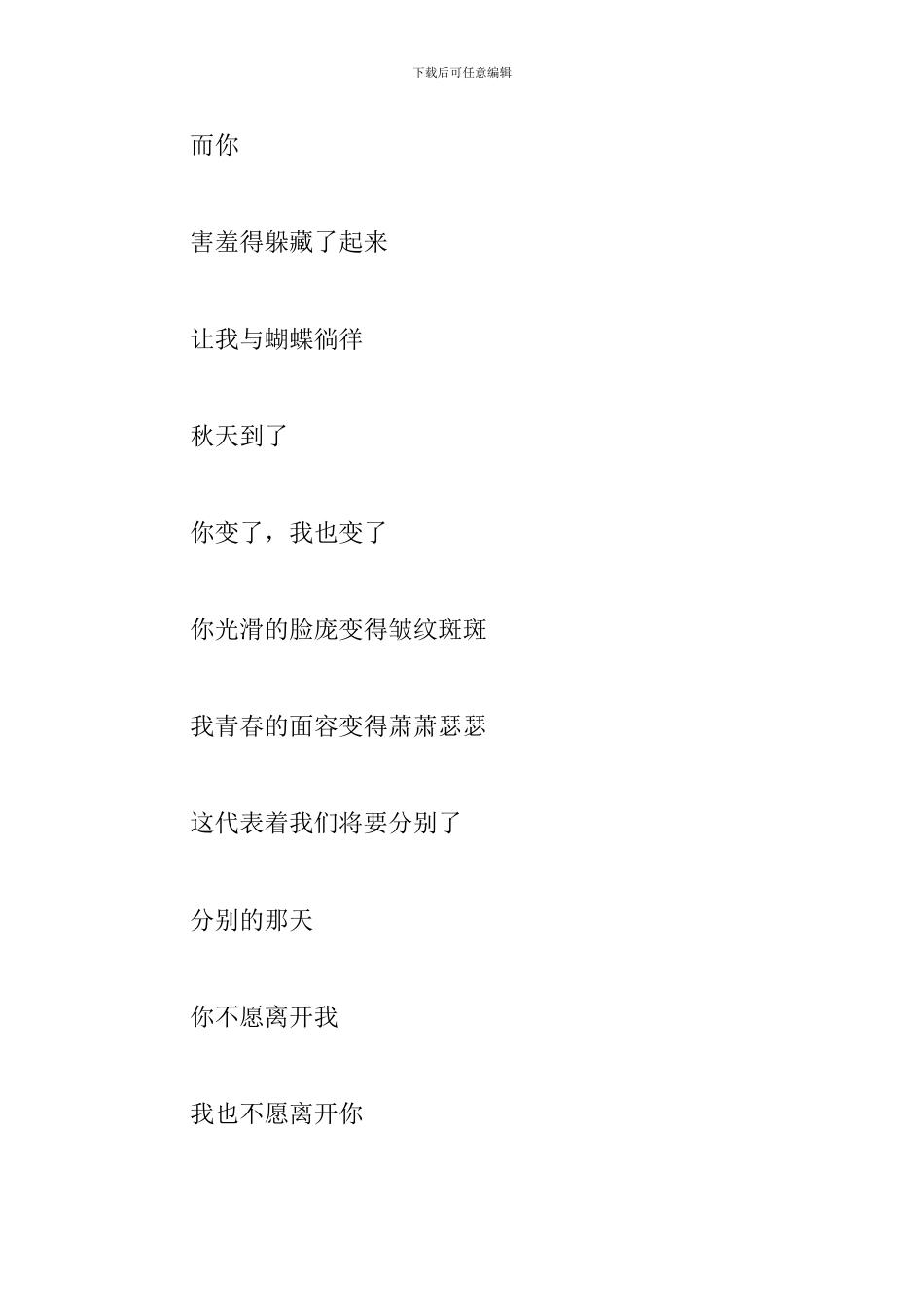 下载后可任意编辑

而你

害羞得躲藏了起来

让我与蝴蝶徜徉

秋天到了

你变了，我也变了

你光滑的脸庞变得皱纹斑斑

我青春的面容变得萧萧瑟瑟

这代表着我们将要分别了

分别的那天

你不愿离开我

我也不愿离开你